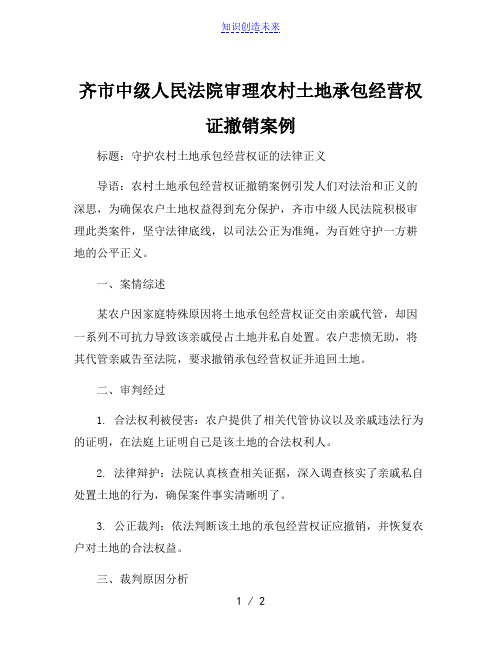 知识创造未来

齐市中级人民法院审理农村土地承包经营权证撤销案例

标题：守护农村土地承包经营权证的法律正义

导语：农村土地承包经营权证撤销案例引发人们对法治和正义的深思，为确保农户土地权益得到充分保护，齐市中级人民法院积极审理此类案件，坚守法律底线，以司法公正为准绳，为百姓守护一方耕地的公平正义。

一、案情综述

某农户因家庭特殊原因将土地承包经营权证交由亲戚代管，却因一系列不可抗力导致该亲戚侵占土地并私自处置。农户悲愤无助，将其代管亲戚告至法院，要求撤销承包经营权证并追回土地。

二、审判经过

1. 合法权利被侵害：农户提供了相关代管协议以及亲戚违法行为的证明，在法庭上证明自己是该土地的合法权利人。

2. 法律辩护：法院认真核查相关证据，深入调查核实了亲戚私自处置土地的行为，确保案件事实清晰明了。

3. 公正裁判：依法判断该土地的承包经营权证应撤销，并恢复农户对土地的合法权益。

三、裁判原因分析

1 / 2